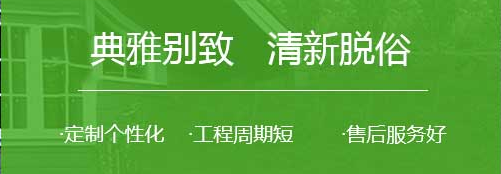 典雅别致　清新脱俗

·定制个性化　·工程周期短　·售后服务好